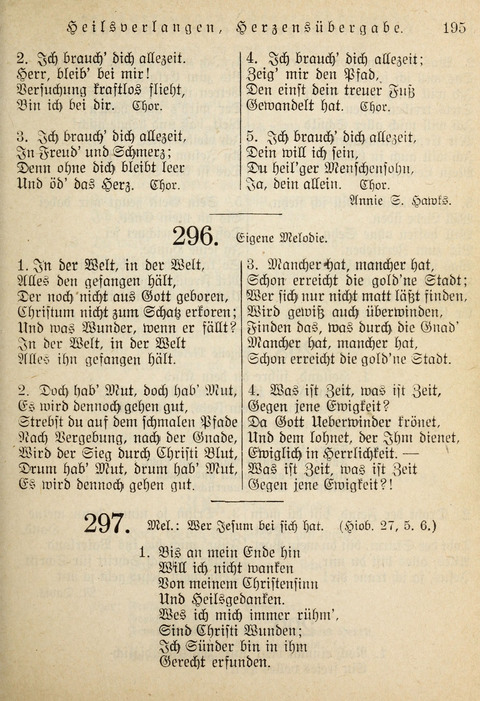 Heilsverlangen, Herzensübergabe. 195

2. Ich brauch' dich allezeit.
Herr, bleib' bei mir!
Versuchung kraftlos flieht,
Bin ich bei dir. Chor.

3. Ich brauch' dich allezeit,
In Freud' und Schmerz;
Denn ohne dich bleibt leer
Und öd' das Herz. Chor.

4. Ich brauch' dich allezeit;
Zeig' mir den Pfad,
Den einst dein treuer Fuß
Gewandelt hat. Chor.

5. Ich brauch' dich allezeit,
Dein will ich sein,
Du heil'ger Menschensohn,
Ja, dein allein. Chor.

Annie S. Hawks.

296. Eigene Melodie.

1. In der Welt, in der Welt,
Alles den gefangen hält,
Der noch nicht aus Gott geboren,
Christum nicht zum Schatz erkoren;
Und was Wunder, wenn er fällt?
In der Welt, in der Welt
Alles ihn gefangen hält.

2. Doch hab' Mut, doch hab' Mut,
Es wird dennoch gehen gut,
Strebst du auf dem schmalen Pfade
Nach Vergebung, nach der Gnade,
Wird der Sieg durch Christi Blut,
Drum hab' Mut, drum hab' Mut,
Es wird dennoch gehen gut.

3. Mancher hat, mancher hat,
Schon erreicht die gold'ne Stadt;
Wer sich nur nicht matt läßt finden,
Wird gewiß auch überwinden,
Finden das, was durch die Gnad'
Mancher hat, mancher hat,
Schon erreicht die gold'ne Stadt.

4. Was ist Zeit, was ist Zeit,
Gegen jene Ewigkeit?
Da Gott Ueberwinder krönet,
Und dem lohnet, der Ihm dienet,
Ewiglich in Herrlichkeit. —
Was ist Zeit, was ist Zeit
Gegen jene Ewigkeit?!

297. Mel.: Wer Jesum bei sich hat. (Hiob. 27, 5. 6.)

1. Bis an mein Ende hin
Will ich nicht wanken
Von meinem Christensinn
Und Heilsgedanken.
Wes ich mich immer rühm',
Sind Christi Wunden;
Ich Sünder bin in ihm
Gerecht erfunden.